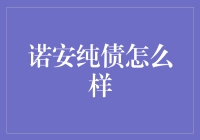 诺安纯债怎么样